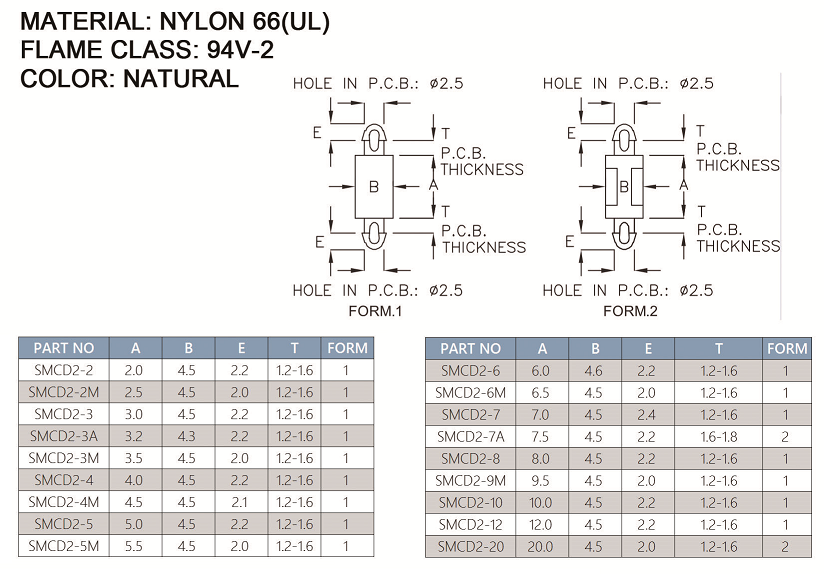 MATERIAL: NYLON 66(UL)
FLAME CLASS: 94V-2
COLOR: NATURAL

HOLE IN P.C.B.: ø2.5
E
T
P.C.B. THICKNESS
B
A
T
P.C.B. THICKNESS
E
HOLE IN P.C.B.: ø2.5
FORM.1

HOLE IN P.C.B.: ø2.5
E
T
P.C.B. THICKNESS
B
A
T
P.C.B. THICKNESS
E
HOLE IN P.C.B.: ø2.5
FORM.2

| PART NO | A | B | E | T | FORM |
|---|---|---|---|---|---|
| SMCD2-2 | 2.0 | 4.5 | 2.2 | 1.2-1.6 | 1 |
| SMCD2-2M | 2.5 | 4.5 | 2.0 | 1.2-1.6 | 1 |
| SMCD2-3 | 3.0 | 4.5 | 2.2 | 1.2-1.6 | 1 |
| SMCD2-3A | 3.2 | 4.3 | 2.2 | 1.2-1.6 | 1 |
| SMCD2-3M | 3.5 | 4.5 | 2.0 | 1.2-1.6 | 1 |
| SMCD2-4 | 4.0 | 4.5 | 2.2 | 1.2-1.6 | 1 |
| SMCD2-4M | 4.5 | 4.5 | 2.1 | 1.2-1.6 | 1 |
| SMCD2-5 | 5.0 | 4.5 | 2.2 | 1.2-1.6 | 1 |
| SMCD2-5M | 5.5 | 4.5 | 2.0 | 1.2-1.6 | 1 |

| PART NO | A | B | E | T | FORM |
|---|---|---|---|---|---|
| SMCD2-6 | 6.0 | 4.6 | 2.2 | 1.2-1.6 | 1 |
| SMCD2-6M | 6.5 | 4.5 | 2.0 | 1.2-1.6 | 1 |
| SMCD2-7 | 7.0 | 4.5 | 2.4 | 1.2-1.6 | 1 |
| SMCD2-7A | 7.5 | 4.5 | 2.2 | 1.6-1.8 | 2 |
| SMCD2-8 | 8.0 | 4.5 | 2.2 | 1.2-1.6 | 1 |
| SMCD2-9M | 9.5 | 4.5 | 2.0 | 1.2-1.6 | 1 |
| SMCD2-10 | 10.0 | 4.5 | 2.2 | 1.2-1.6 | 1 |
| SMCD2-12 | 12.0 | 4.5 | 2.2 | 1.2-1.6 | 1 |
| SMCD2-20 | 20.0 | 4.5 | 2.0 | 1.2-1.6 | 2 |